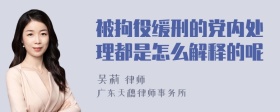 被拘役缓刑的党内处理都是怎么解释的呢

吴莉 律师
广东天穗律师事务所